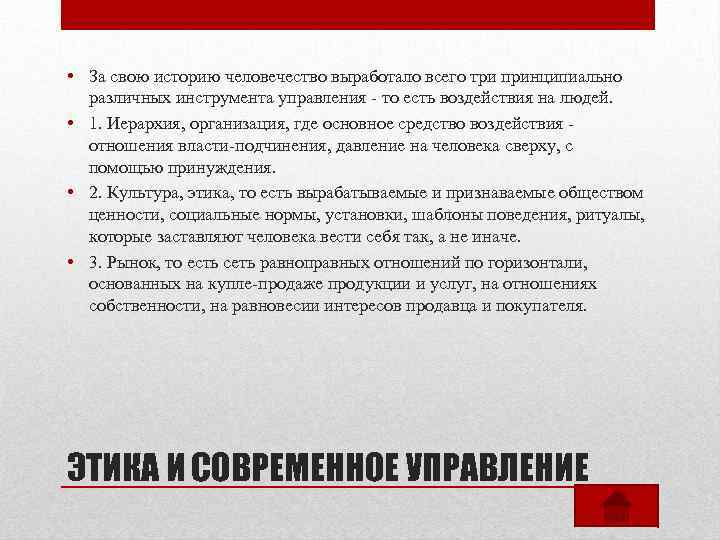 • За свою историю человечество выработало всего три принципиально различных инструмента управления - то есть воздействия на людей.
• 1. Иерархия, организация, где основное средство воздействия - отношения власти-подчинения, давление на человека сверху, с помощью принуждения.
• 2. Культура, этика, то есть вырабатываемые и признаваемые обществом ценности, социальные нормы, установки, шаблоны поведения, ритуалы, которые заставляют человека вести себя так, а не иначе.
• 3. Рынок, то есть сеть равноправных отношений по горизонтали, основанных на купле-продаже продукции и услуг, на отношениях собственности, на равновесии интересов продавца и покупателя.

ЭТИКА И СОВРЕМЕННОЕ УПРАВЛЕНИЕ